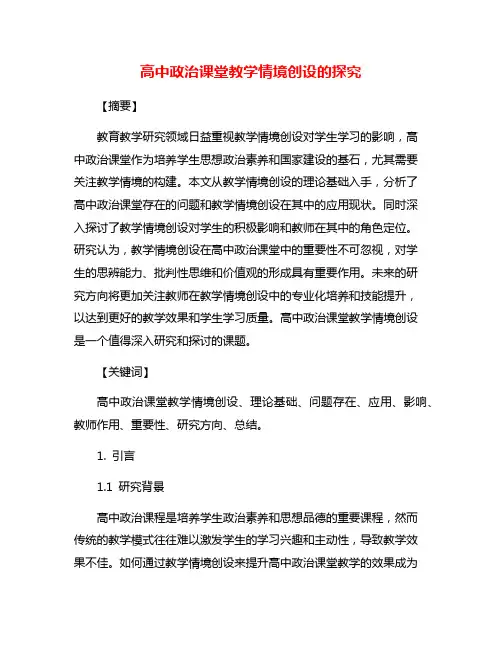 高中政治课堂教学情境创设的探究

【摘要】

教育教学研究领域日益重视教学情境创设对学生学习的影响，高中政治课堂作为培养学生思想政治素养和国家建设的基石，尤其需要关注教学情境的构建。本文从教学情境创设的理论基础入手，分析了高中政治课堂存在的问题和教学情境创设在其中的应用现状。同时深入探讨了教学情境创设对学生的积极影响和教师在其中的角色定位。研究认为，教学情境创设在高中政治课堂中的重要性不可忽视，对学生的思辨能力、批判性思维和价值观的形成具有重要作用。未来的研究方向将更加关注教师在教学情境创设中的专业化培养和技能提升，以达到更好的教学效果和学生学习质量。高中政治课堂教学情境创设是一个值得深入研究和探讨的课题。

【关键词】

高中政治课堂教学情境创设、理论基础、问题存在、应用、影响、教师作用、重要性、研究方向、总结。

1. 引言

1.1 研究背景

高中政治课程是培养学生政治素养和思想品德的重要课程，然而传统的教学模式往往难以激发学生的学习兴趣和主动性，导致教学效果不佳。如何通过教学情境创设来提升高中政治课堂教学的效果成为